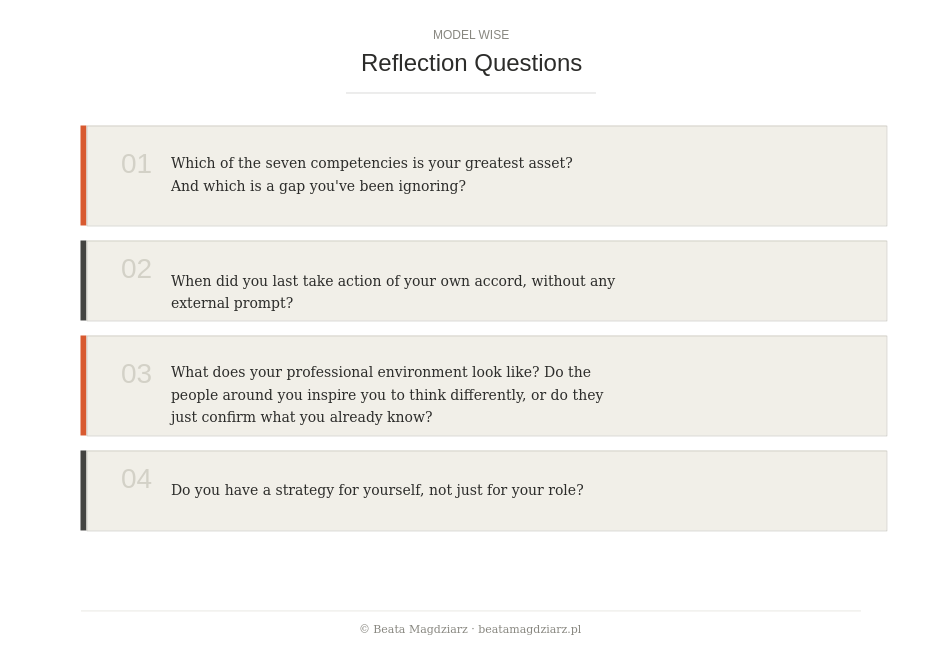 MODEL WISE

Reflection Questions

01

Which of the seven competencies is your greatest asset? And which is a gap you've been ignoring?

02

When did you last take action of your own accord, without any external prompt?

03

What does your professional environment look like? Do the people around you inspire you to think differently, or do they just confirm what you already know?

04

Do you have a strategy for yourself, not just for your role?

© Beata Magdziarz · beatamagdziarz.pl